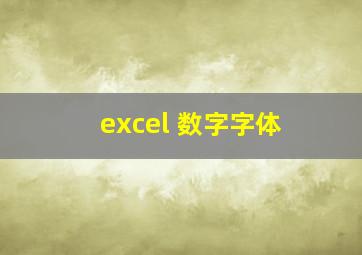 excel 数字字体